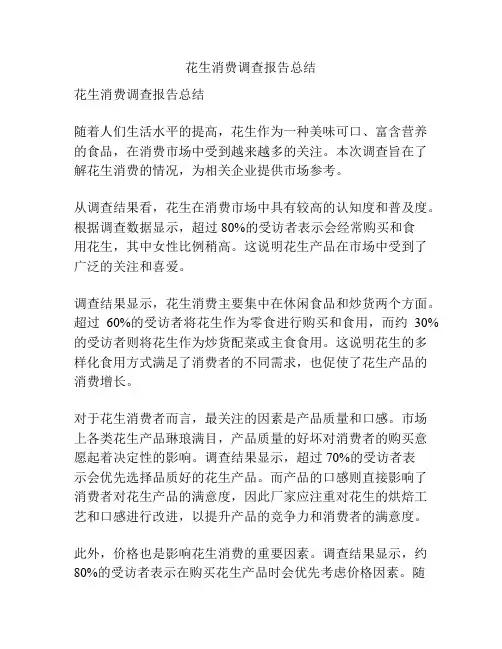 花生消费调查报告总结

花生消费调查报告总结

随着人们生活水平的提高，花生作为一种美味可口、富含营养的食品，在消费市场中受到越来越多的关注。本次调查旨在了解花生消费的情况，为相关企业提供市场参考。

从调查结果看，花生在消费市场中具有较高的认知度和普及度。根据调查数据显示，超过 80%的受访者表示会经常购买和食用花生，其中女性比例稍高。这说明花生产品在市场中受到了广泛的关注和喜爱。

调查结果显示，花生消费主要集中在休闲食品和炒货两个方面。超过 60%的受访者将花生作为零食进行购买和食用，而约 30%的受访者则将花生作为炒货配菜或主食食用。这说明花生的多样化食用方式满足了消费者的不同需求，也促使了花生产品的消费增长。

对于花生消费者而言，最关注的因素是产品质量和口感。市场上各类花生产品琳琅满目，产品质量的好坏对消费者的购买意愿起着决定性的影响。调查结果显示，超过 70%的受访者表示会优先选择品质好的花生产品。而产品的口感则直接影响了消费者对花生产品的满意度，因此厂家应注重对花生的烘焙工艺和口感进行改进，以提升产品的竞争力和消费者的满意度。

此外，价格也是影响花生消费的重要因素。调查结果显示，约 80%的受访者表示在购买花生产品时会优先考虑价格因素。随